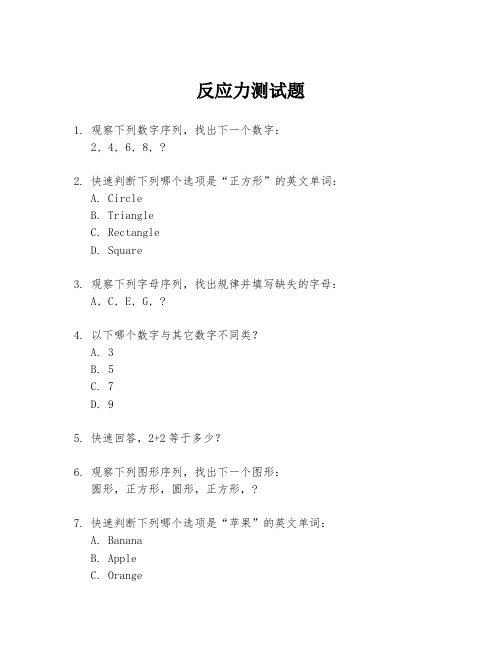 反应力测试题

1. 观察下列数字序列，找出下一个数字：
2, 4, 6, 8, ?

2. 快速判断下列哪个选项是“正方形”的英文单词：
A. Circle
B. Triangle
C. Rectangle
D. Square

3. 观察下列字母序列，找出规律并填写缺失的字母：
A, C, E, G, ?

4. 以下哪个数字与其它数字不同类？
A. 3
B. 5
C. 7
D. 9

5. 快速回答，2+2 等于多少？

6. 观察下列图形序列，找出下一个图形：
圆形，正方形，圆形，正方形，?

7. 快速判断下列哪个选项是“苹果”的英文单词：
A. Banana
B. Apple
C. Orange